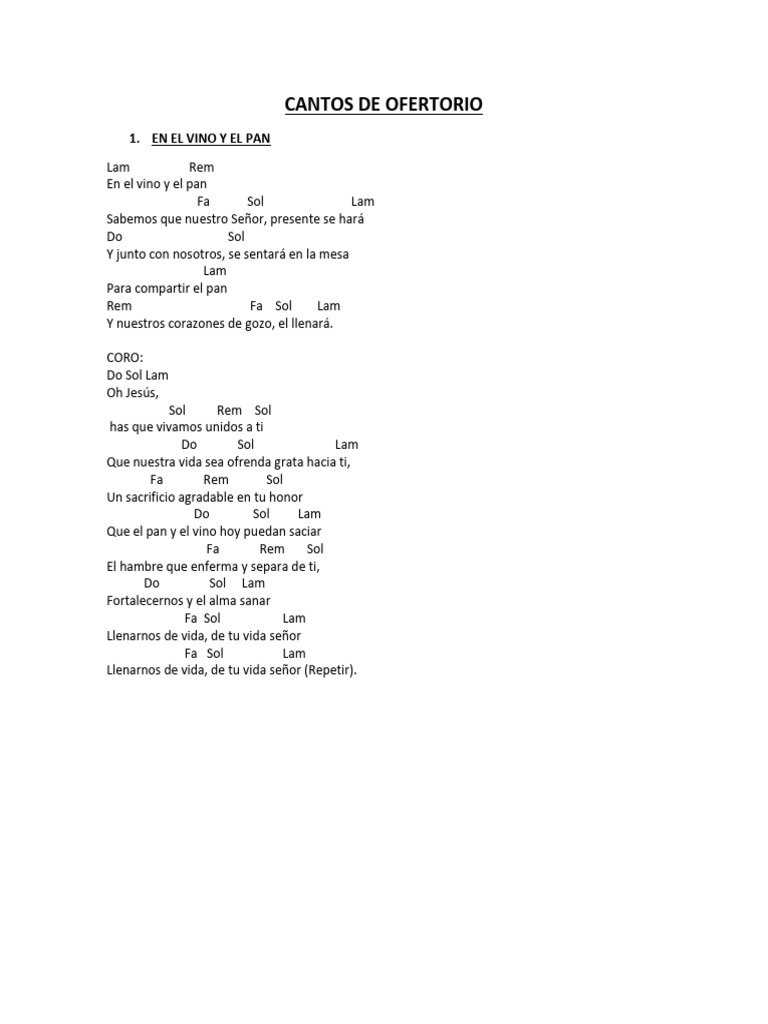 CANTOS DE OFERTORIO

1. EN EL VINO Y EL PAN

Lam Rem
En el vino y el pan
Fa Sol Lam
Sabemos que nuestro Señor, presente se hará
Do Sol
Y junto con nosotros, se sentará en la mesa
Lam
Para compartir el pan
Rem Fa Sol Lam
Y nuestros corazones de gozo, el llenará.

CORO:
Do Sol Lam
Oh Jesús,
Sol Rem Sol
has que vivamos unidos a ti
Do Sol Lam
Que nuestra vida sea ofrenda grata hacia ti,
Fa Rem Sol
Un sacrificio agradable en tu honor
Do Sol Lam
Que el pan y el vino hoy puedan saciar
Fa Rem Sol
El hambre que enferma y separa de ti,
Do Sol Lam
Fortalecernos y el alma sanar
Fa Sol Lam
Llenarnos de vida, de tu vida señor
Fa Sol Lam
Llenarnos de vida, de tu vida señor (Repetir).